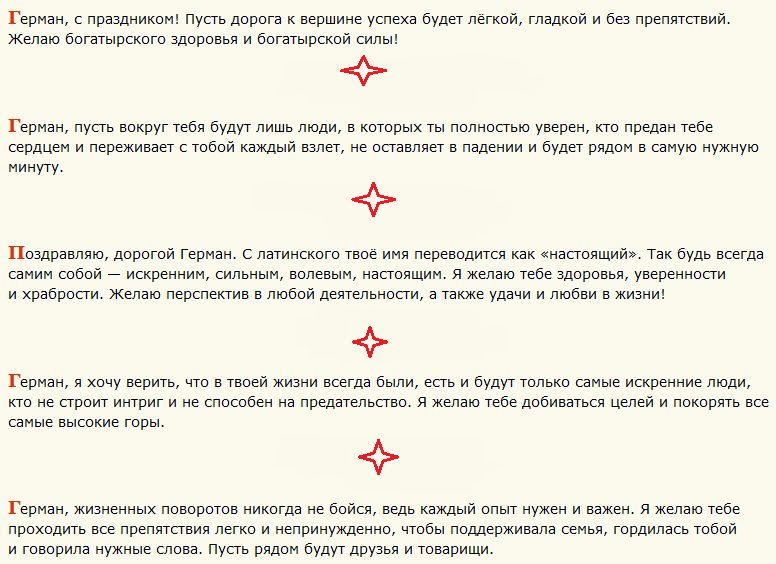 Герман, с праздником! Пусть дорога к вершине успеха будет лёгкой, гладкой и без препятствий. Желаю богатырского здоровья и богатырской силы!

Герман, пусть вокруг тебя будут лишь люди, в которых ты полностью уверен, кто предан тебе сердцем и переживает с тобой каждый взлет, не оставляет в падении и будет рядом в самую нужную минуту.

Поздравляю, дорогой Герман. С латинского твоё имя переводится как «настоящий». Так будь всегда самим собой — искренним, сильным, волевым, настоящим. Я желаю тебе здоровья, уверенности и храбрости. Желаю перспектив в любой деятельности, а также удачи и любви в жизни!

Герман, я хочу верить, что в твоей жизни всегда были, есть и будут только самые искренние люди, кто не строит интриг и не способен на предательство. Я желаю тебе добиваться целей и покорять все самые высокие горы.

Герман, жизненных поворотов никогда не бойся, ведь каждый опыт нужен и важен. Я желаю тебе проходить все препятствия легко и непринужденно, чтобы поддерживала семья, гордилась тобой и говорила нужные слова. Пусть рядом будут друзья и товарищи.